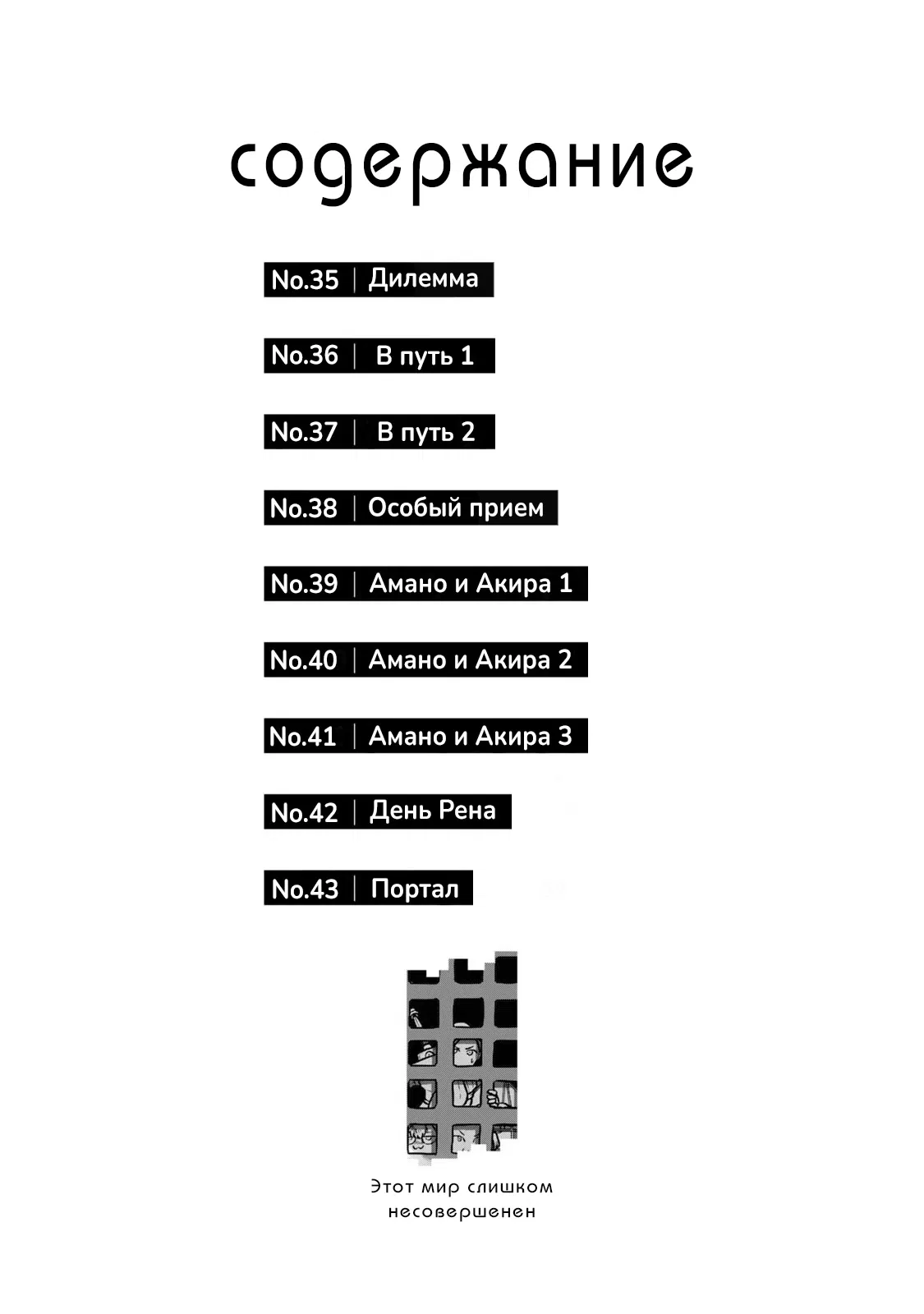 содержание

No.35 | Дилемма

No.36 | В путь 1

No.37 | В путь 2

No.38 | Особый прием

No.39 | Амано и Акира 1

No.40 | Амано и Акира 2

No.41 | Амано и Акира 3

No.42 | День Рена

No.43 | Портал

Этот мир слишком несовершенен